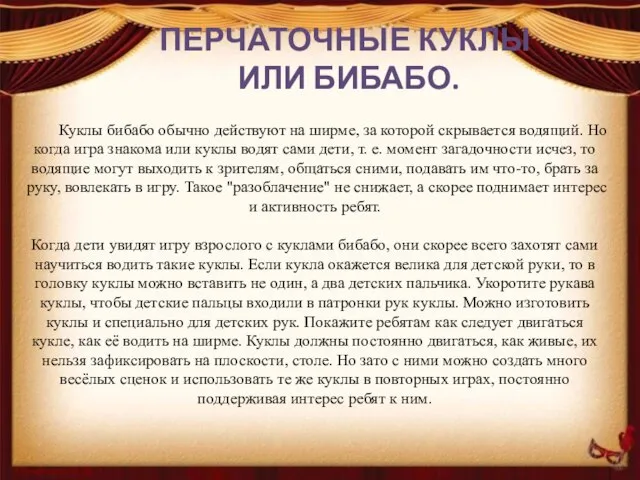 ПЕРЧАТОЧНЫЕ КУКЛЫ ИЛИ БИБАБО.

Куклы бибабо обычно действуют на ширме, за которой скрывается водящий. Но когда игра знакома или куклы водят сами дети, т. е. момент загадочности исчез, то водящие могут выходить к зрителям, общаться сними, подавать им что-то, брать за руку, вовлекать в игру. Такое "разоблачение" не снижает, а скорее поднимает интерес и активность ребят.

Когда дети увидят игру взрослого с куклами бибабо, они скорее всего захотят сами научиться водить такие куклы. Если кукла окажется велика для детской руки, то в головку куклы можно вставить не один, а два детских пальчика. Укоротите рукава куклы, чтобы детские пальцы входили в патронки рук куклы. Можно изготовить куклы и специально для детских рук. Покажите ребятам как следует двигаться кукле, как её водить на ширме. Куклы должны постоянно двигаться, как живые, их нельзя зафиксировать на плоскости, столе. Но зато с ними можно создать много весёлых сценок и использовать те же куклы в повторных играх, постоянно поддерживая интерес ребят к ним.